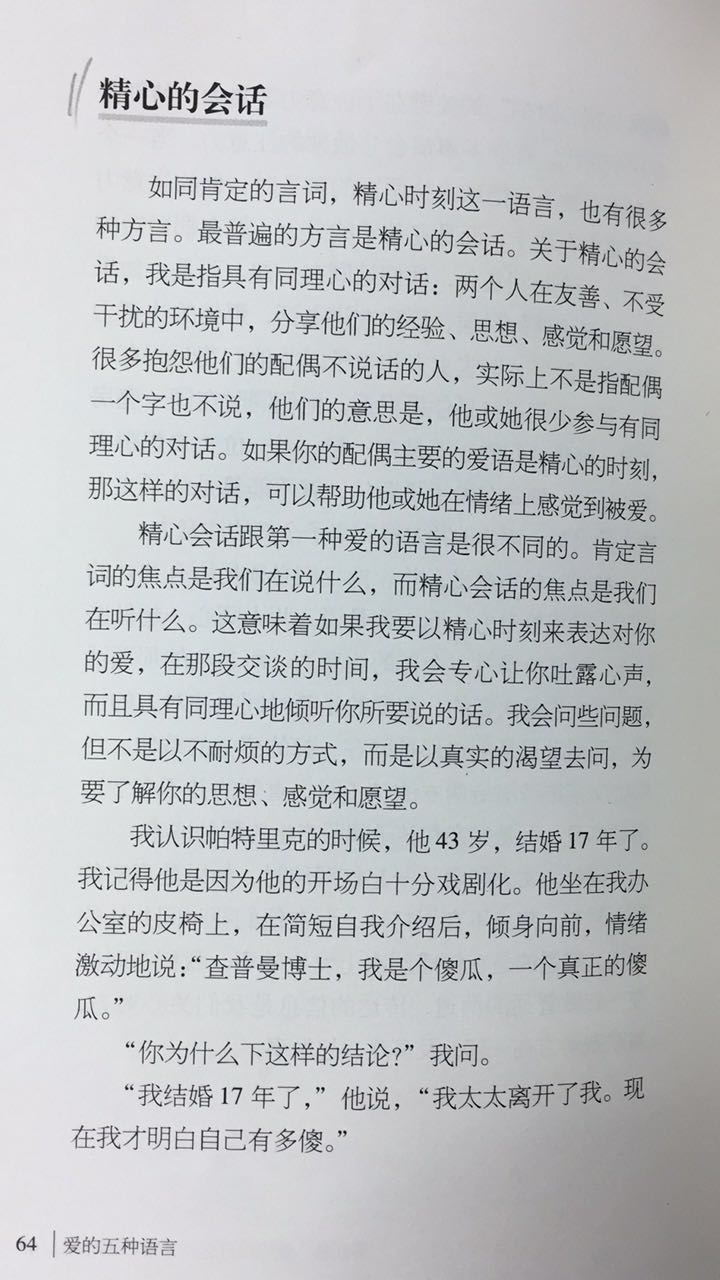 精心的会话

如同肯定的言词，精心时刻这一语言，也有很多种方言。最普遍的方言是精心的会话。关于精心的会话，我是指具有同理心的对话：两个人在友善、不受干扰的环境中，分享他们的经验、思想、感觉和愿望。很多抱怨他们的配偶不说话的人，实际上不是指配偶一个字也不说，他们的意思是，他或她很少参与有同理心的对话。如果你的配偶主要的爱语是精心的时刻，那这样的对话，可以帮助他或她在情绪上感觉到被爱。

精心会话跟第一种爱的语言是很不同的。肯定言词的焦点是我们在说什么，而精心会话的焦点是我们在听什么。这意味着如果我要以精心时刻来表达对你的爱，在那段交谈的时间，我会专心让你吐露心声，而且具有同理心地倾听你所要说的话。我会问些问题，但不是以不耐烦的方式，而是以真实的渴望去问，为要了解你的思想、感觉和愿望。

我认识帕特里克的时候，他43岁，结婚17年了。我记得他是因为他的开场白十分戏剧化。他坐在我办公室的皮椅上，在简短自我介绍后，倾身向前，情绪激动地说：“查普曼博士，我是个傻瓜，一个真正的傻瓜。”

“你为什么下这样的结论？”我问。

“我结婚17年了，”他说，“我太太离开了我。现在我才明白自己有多傻。”

64 爱的五种语言